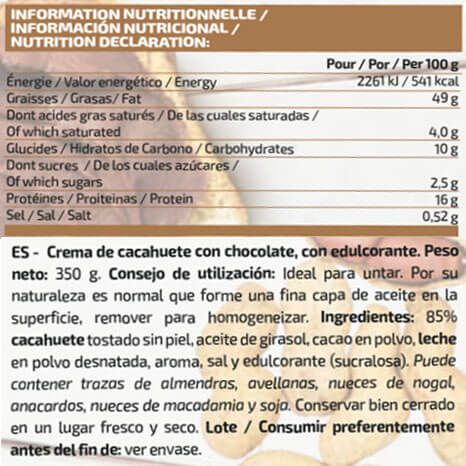 INFORMATION NUTRITIONNELLE / INFORMACIÓN NUTRICIONAL / NUTRITION DECLARATION:

| | Pour / Por / Per 100 g |
|---|---|
| Énergie / Valor energético / Energy | 2261 kJ / 541 kcal |
| Graisses / Grasas/ Fat | 49 g |
| Dont acides gras saturés / De las cuales saturadas / Of which saturated | 4,0 g |
| Glucides / Hidratos de Carbono / Carbohydrates | 10 g |
| Dont sucres / De los cuales azúcares / Of which sugars | 2,5 g |
| Protéines / Proiteinas / Protein | 16 g |
| Sel / Sal / Salt | 0,52 g |

ES - Crema de cacahuete con chocolate, con edulcorante. Peso neto: 350 g. Consejo de utilización: Ideal para untar. Por su naturaleza es normal que forme una fina capa de aceite en la superficie, remover para homogeneizar. Ingredientes: 85% cacahuete tostado sin piel, aceite de girasol, cacao en polvo, leche en polvo desnatada, aroma, sal y edulcorante (sucralosa). Puede contener trazas de almendras, avellanas, nueces de nogal, anacardos, nueces de macadamia y soja. Conservar bien cerrado en un lugar fresco y seco. Lote / Consumir preferentemente antes del fin de: ver envase.